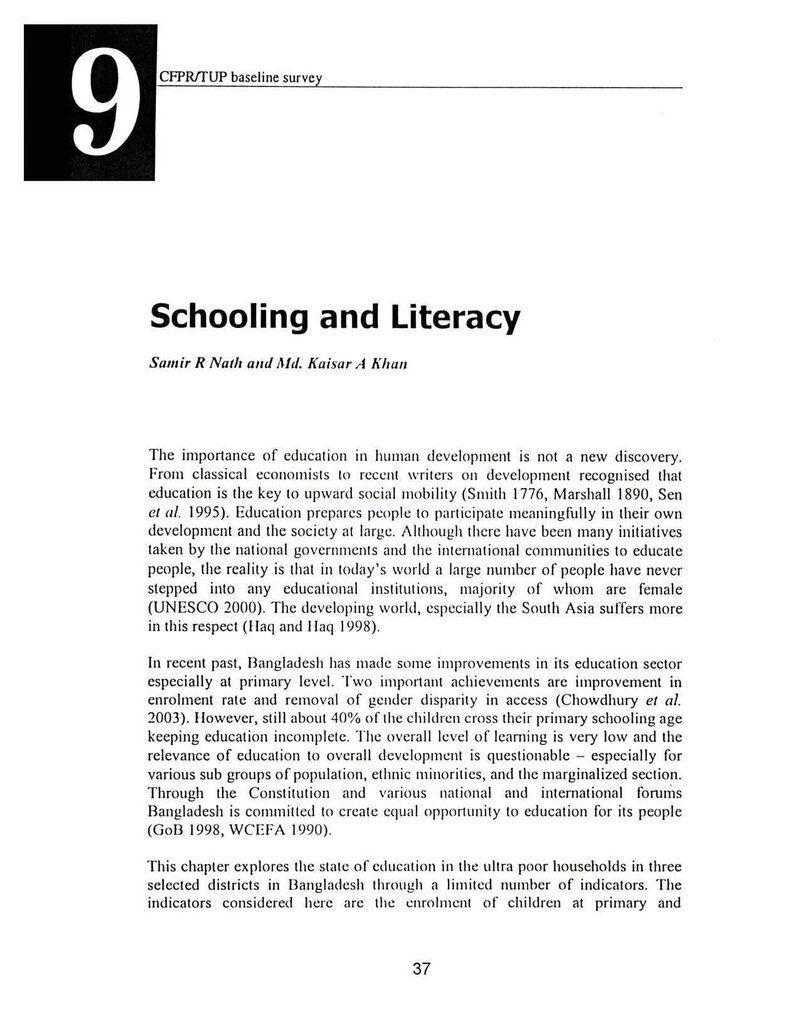 9

CFPR/TUP baseline survey

Schooling and Literacy

Samir R Nath and Md. Kaisar A Khan

The importance of education in human development is not a new discovery. From classical economists to recent writers on development recognised that education is the key to upward social mobility (Smith 1776, Marshall 1890, Sen et al. 1995). Education prepares people to participate meaningfully in their own development and the society at large. Although there have been many initiatives taken by the national governments and the international communities to educate people, the reality is that in today's world a large number of people have never stepped into any educational institutions, majority of whom are female (UNESCO 2000). The developing world, especially the South Asia suffers more in this respect (Haq and Haq 1998).

In recent past, Bangladesh has made some improvements in its education sector especially at primary level. Two important achievements are improvement in enrolment rate and removal of gender disparity in access (Chowdhury et al. 2003). However, still about 40% of the children cross their primary schooling age keeping education incomplete. The overall level of learning is very low and the relevance of education to overall development is questionable – especially for various sub groups of population, ethnic minorities, and the marginalized section. Through the Constitution and various national and international forums Bangladesh is committed to create equal opportunity to education for its people (GoB 1998, WCEFA 1990).

This chapter explores the state of education in the ultra poor households in three selected districts in Bangladesh through a limited number of indicators. The indicators considered here are the enrolment of children at primary and

37